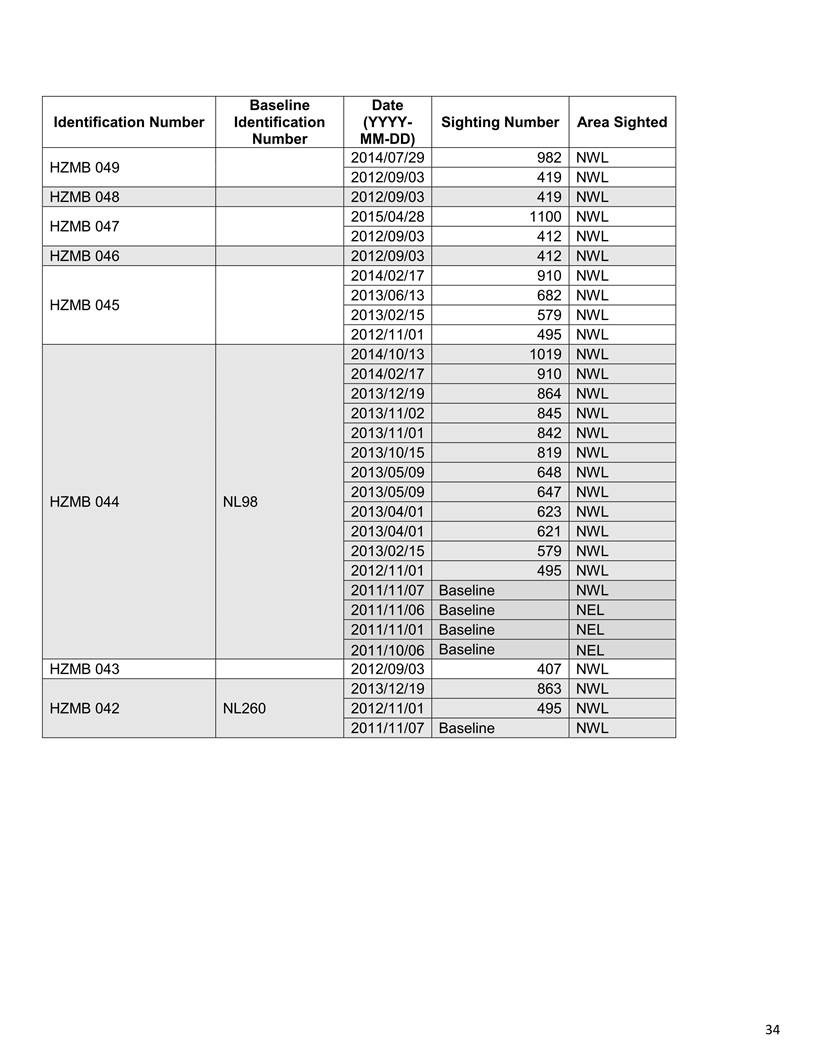 | Identification Number | Baseline Identification Number | Date (YYYY-MM-DD) | Sighting Number | Area Sighted |
|---|---|---|---|---|
| HZMB 049 | | 2014/07/29 | 982 | NWL |
| | | 2012/09/03 | 419 | NWL |
| HZMB 048 | | 2012/09/03 | 419 | NWL |
| HZMB 047 | | 2015/04/28 | 1100 | NWL |
| | | 2012/09/03 | 412 | NWL |
| HZMB 046 | | 2012/09/03 | 412 | NWL |
| HZMB 045 | | 2014/02/17 | 910 | NWL |
| | | 2013/06/13 | 682 | NWL |
| | | 2013/02/15 | 579 | NWL |
| | | 2012/11/01 | 495 | NWL |
| HZMB 044 | NL98 | 2014/10/13 | 1019 | NWL |
| | | 2014/02/17 | 910 | NWL |
| | | 2013/12/19 | 864 | NWL |
| | | 2013/11/02 | 845 | NWL |
| | | 2013/11/01 | 842 | NWL |
| | | 2013/10/15 | 819 | NWL |
| | | 2013/05/09 | 648 | NWL |
| | | 2013/05/09 | 647 | NWL |
| | | 2013/04/01 | 623 | NWL |
| | | 2013/04/01 | 621 | NWL |
| | | 2013/02/15 | 579 | NWL |
| | | 2012/11/01 | 495 | NWL |
| | | 2011/11/07 | Baseline | NWL |
| | | 2011/11/06 | Baseline | NEL |
| | | 2011/11/01 | Baseline | NEL |
| | | 2011/10/06 | Baseline | NEL |
| HZMB 043 | | 2012/09/03 | 407 | NWL |
| HZMB 042 | NL260 | 2013/12/19 | 863 | NWL |
| | | 2012/11/01 | 495 | NWL |
| | | 2011/11/07 | Baseline | NWL |

34